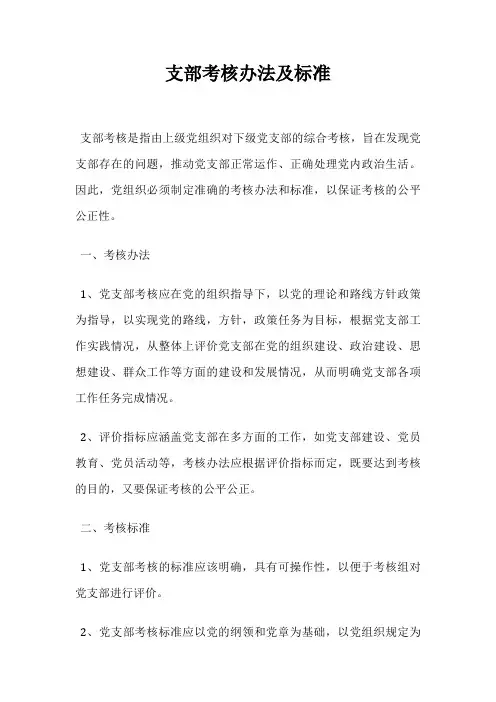 支部考核办法及标准

支部考核是指由上级党组织对下级党支部的综合考核，旨在发现党支部存在的问题，推动党支部正常运作、正确处理党内政治生活。因此，党组织必须制定准确的考核办法和标准，以保证考核的公平公正性。

一、考核办法

1、党支部考核应在党的组织指导下，以党的理论和路线方针政策为指导，以实现党的路线，方针，政策任务为目标，根据党支部工作实践情况，从整体上评价党支部在党的组织建设、政治建设、思想建设、群众工作等方面的建设和发展情况，从而明确党支部各项工作任务完成情况。

2、评价指标应涵盖党支部在多方面的工作，如党支部建设、党员教育、党员活动等，考核办法应根据评价指标而定，既要达到考核的目的，又要保证考核的公平公正。

二、考核标准

1、党支部考核的标准应该明确，具有可操作性，以便于考核组对党支部进行评价。

2、党支部考核标准应以党的纲领和党章为基础，以党组织规定为